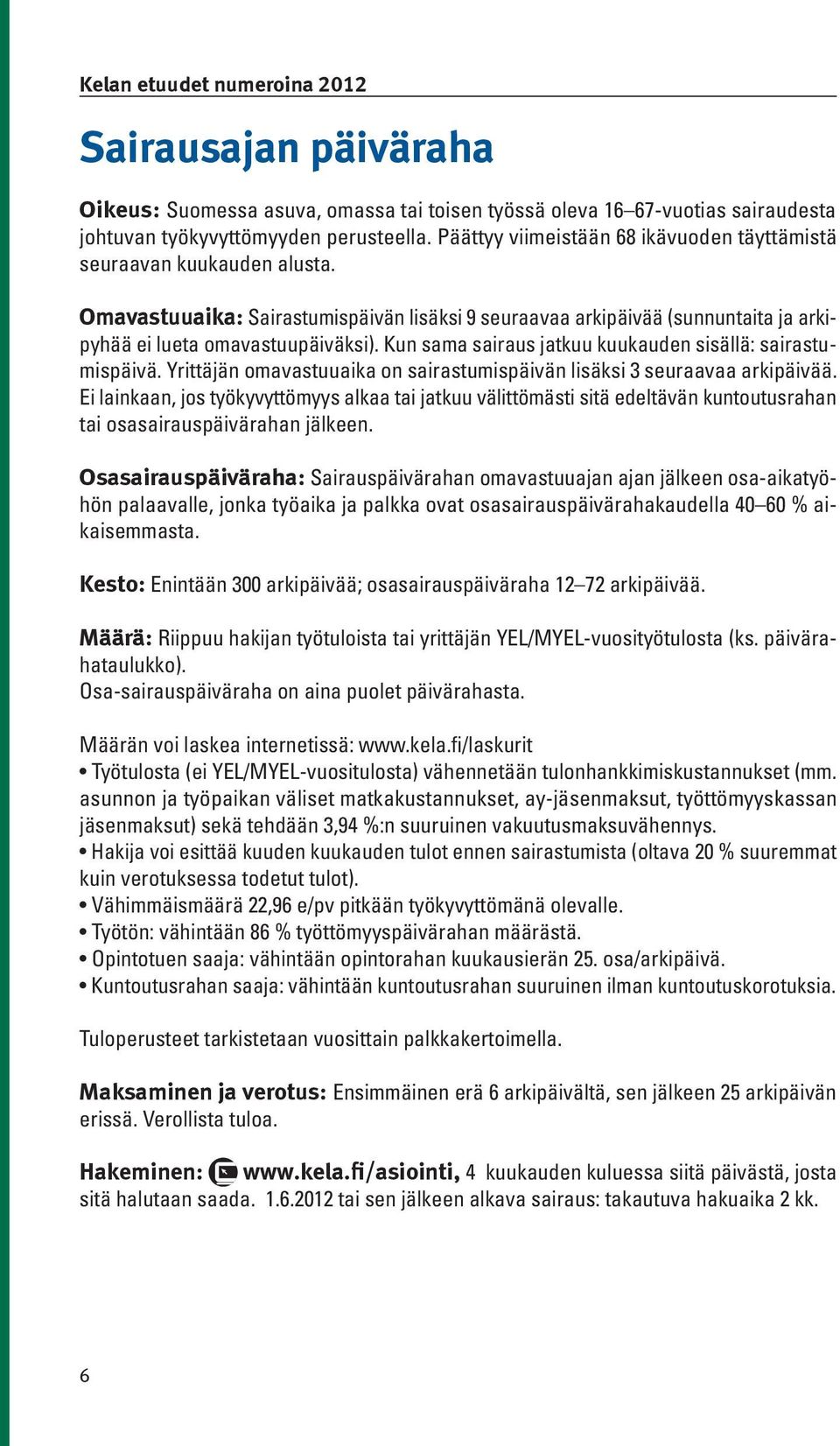 Kelan etuudet numeroina 2012

Sairausajan päiväraha

Oikeus: Suomessa asuva, omassa tai toisen työssä oleva 16–67-vuotias sairaudesta johtuvan työkyvyttömyyden perusteella. Päättyy viimeistään 68 ikävuoden täyttämistä seuraavan kuukauden alusta.

Omavastuuaika: Sairastumispäivän lisäksi 9 seuraavaa arkipäivää (sunnuntaita ja arkipyhää ei lueta omavastuupäiväksi). Kun sama sairaus jatkuu kuukauden sisällä: sairastumispäivä. Yrittäjän omavastuuaika on sairastumispäivän lisäksi 3 seuraavaa arkipäivää. Ei lainkaan, jos työkyvyttömyys alkaa tai jatkuu välittömästi sitä edeltävän kuntoutusrahan tai osasairauspäivärahan jälkeen.

Osasairauspäiväraha: Sairauspäivärahan omavastuuajan ajan jälkeen osa-aikatyöhön palaavalle, jonka työaika ja palkka ovat osasairauspäivärahakaudella 40–60 % aikaisemmasta.

Kesto: Enintään 300 arkipäivää; osasairauspäiväraha 12–72 arkipäivää.

Määrä: Riippuu hakijan työtuloista tai yrittäjän YEL/MYEL-vuosityötulosta (ks. päivärahataulukko).
Osa-sairauspäiväraha on aina puolet päivärahasta.

Määrän voi laskea internetissä: www.kela.fi/laskurit
• Työtulosta (ei YEL/MYEL-vuositulosta) vähennetään tulonhankkimiskustannukset (mm. asunnon ja työpaikan väliset matkakustannukset, ay-jäsenmaksut, työttömyyskassan jäsenmaksut) sekä tehdään 3,94 %:n suuruinen vakuutusmaksuvähennys.
• Hakija voi esittää kuuden kuukauden tulot ennen sairastumista (oltava 20 % suuremmat kuin verotuksessa todetut tulot).
• Vähimmäismäärä 22,96 e/pv pitkään työkyvyttömänä olevalle.
• Työtön: vähintään 86 % työttömyyspäivärahan määrästä.
• Opintotuen saaja: vähintään opintorahan kuukausierän 25. osa/arkipäivä.
• Kuntoutusrahan saaja: vähintään kuntoutusrahan suuruinen ilman kuntoutuskorotuksia.

Tuloperusteet tarkistetaan vuosittain palkkakertoimella.

Maksaminen ja verotus: Ensimmäinen erä 6 arkipäivältä, sen jälkeen 25 arkipäivän erissä. Verollista tuloa.

Hakeminen: www.kela.fi/asiointi, 4 kuukauden kuluessa siitä päivästä, josta sitä halutaan saada. 1.6.2012 tai sen jälkeen alkava sairaus: takautuva hakuaika 2 kk.

6